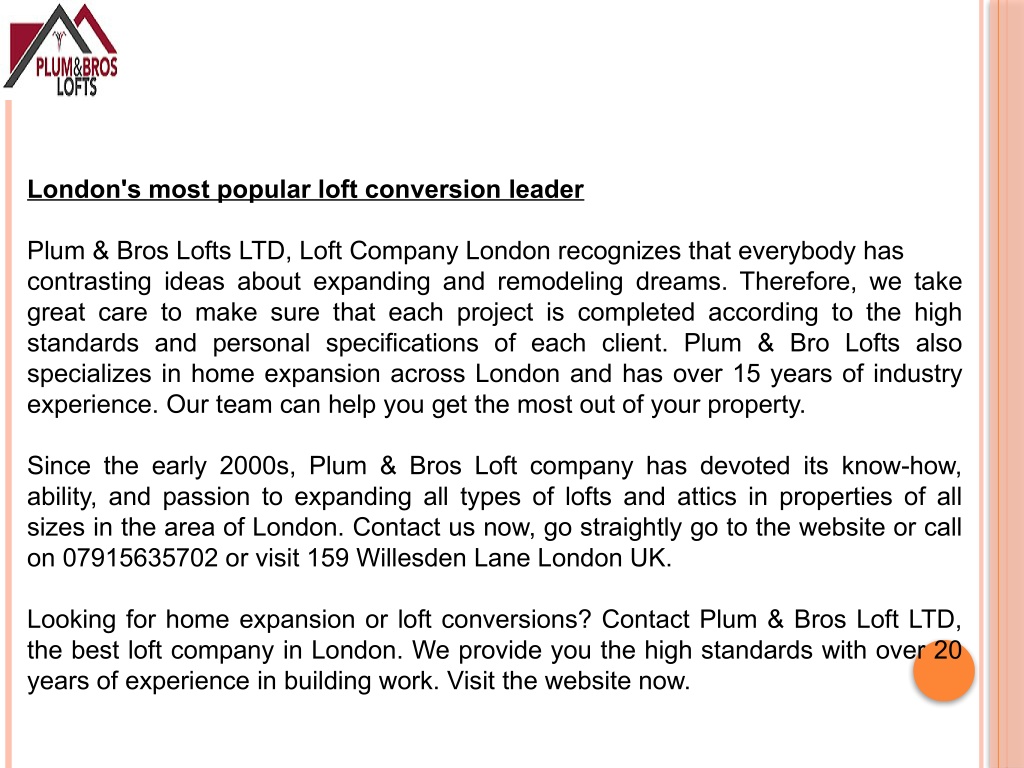 PLUM&BROS LOFTS

London's most popular loft conversion leader

Plum & Bros Lofts LTD, Loft Company London recognizes that everybody has contrasting ideas about expanding and remodeling dreams. Therefore, we take great care to make sure that each project is completed according to the high standards and personal specifications of each client. Plum & Bro Lofts also specializes in home expansion across London and has over 15 years of industry experience. Our team can help you get the most out of your property.

Since the early 2000s, Plum & Bros Loft company has devoted its know-how, ability, and passion to expanding all types of lofts and attics in properties of all sizes in the area of London. Contact us now, go straightly go to the website or call on 07915635702 or visit 159 Willesden Lane London UK.

Looking for home expansion or loft conversions? Contact Plum & Bros Loft LTD, the best loft company in London. We provide you the high standards with over 20 years of experience in building work. Visit the website now.